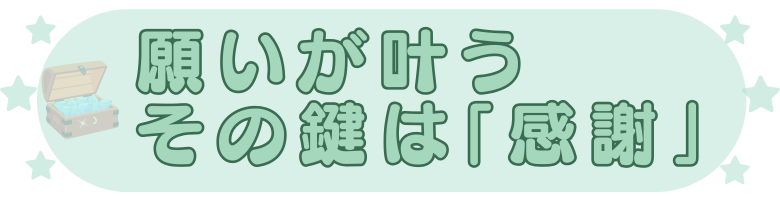 願いが叶う
その鍵は「感謝」